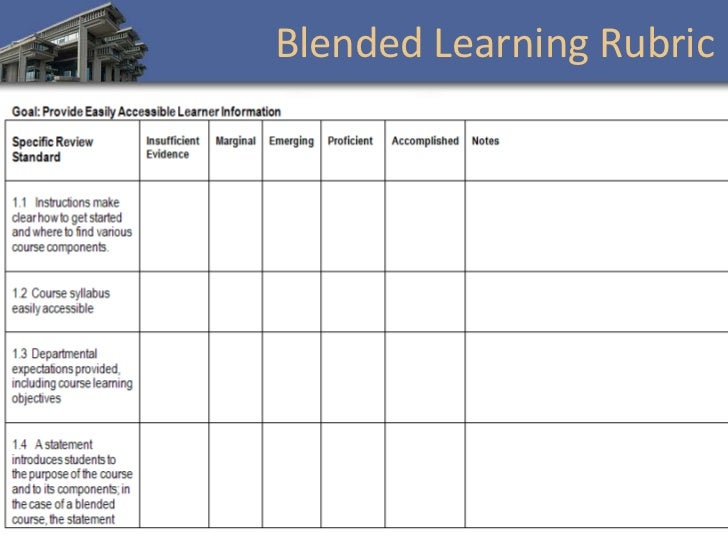 Blended Learning Rubric

Goal: Provide Easily Accessible Learner Information

| Specific Review Standard | Insufficient Evidence | Marginal | Emerging | Proficient | Accomplished | Notes |
|---|---|---|---|---|---|---|
| 1.1 Instructions make clear how to get started and where to find various course components. | | | | | | |
| 1.2 Course syllabus easily accessible | | | | | | |
| 1.3 Departmental expectations provided, including course learning objectives | | | | | | |
| 1.4 A statement introduces students to the purpose of the course and to its components; in the case of a blended course, the statement | | | | | | |